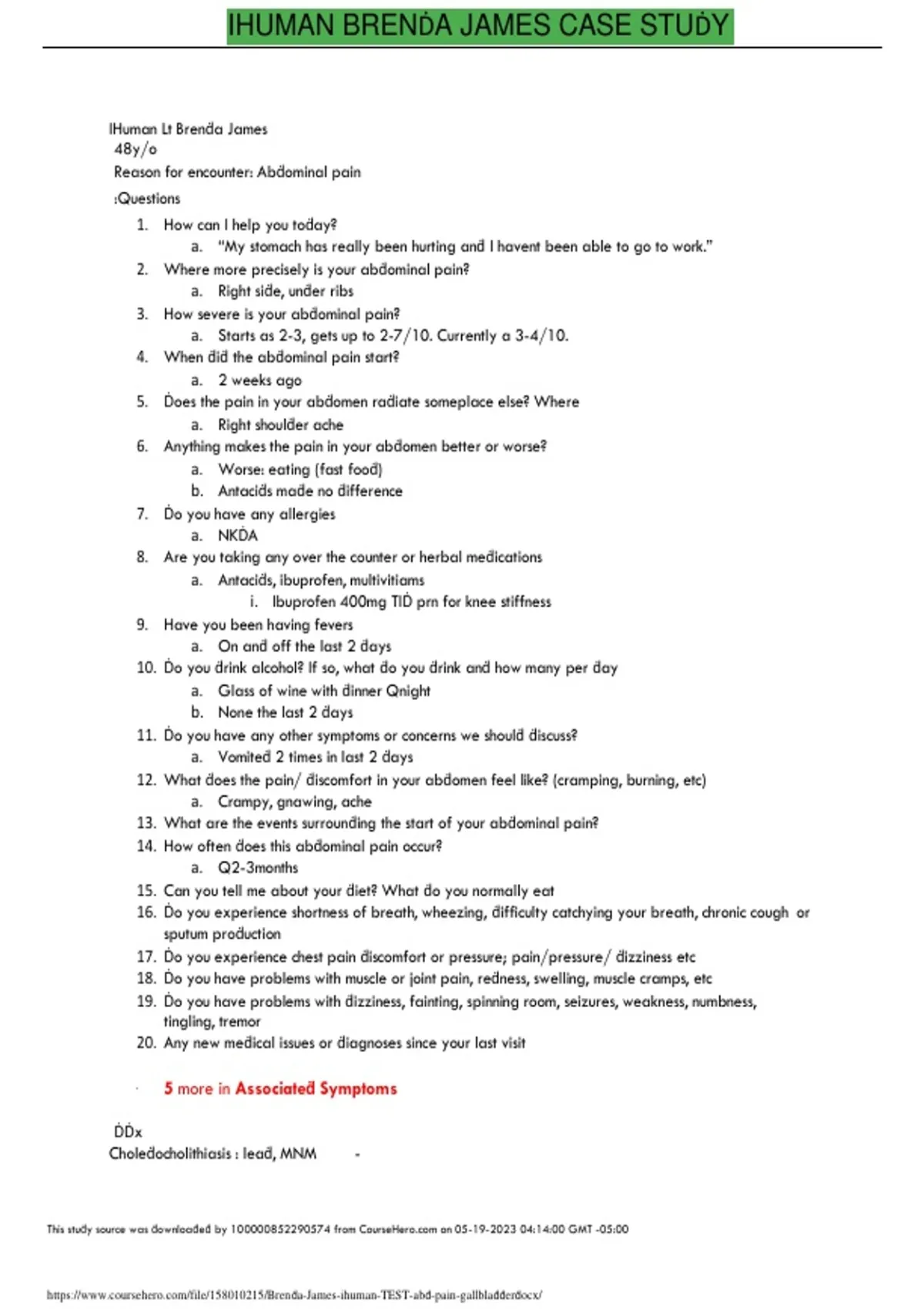 IHUMAN BRENDA JAMES CASE STUDY

IHuman Lt Brenda James
48y/o
Reason for encounter: Abdominal pain
:Questions

1. How can I help you today?
   a. "My stomach has really been hurting and I havent been able to go to work."
2. Where more precisely is your abdominal pain?
   a. Right side, under ribs
3. How severe is your abdominal pain?
   a. Starts as 2-3, gets up to 2-7/10. Currently a 3-4/10.
4. When did the abdominal pain start?
   a. 2 weeks ago
5. Does the pain in your abdomen radiate someplace else? Where
   a. Right shoulder ache
6. Anything makes the pain in your abdomen better or worse?
   a. Worse: eating (fast food)
   b. Antacids made no difference
7. Do you have any allergies
   a. NKDA
8. Are you taking any over the counter or herbal medications
   a. Antacids, ibuprofen, multivitiams
      i. Ibuprofen 400mg TID prn for knee stiffness
9. Have you been having fevers
   a. On and off the last 2 days
10. Do you drink alcohol? If so, what do you drink and how many per day
   a. Glass of wine with dinner Qnight
   b. None the last 2 days
11. Do you have any other symptoms or concerns we should discuss?
   a. Vomited 2 times in last 2 days
12. What does the pain/ discomfort in your abdomen feel like? (cramping, burning, etc)
   a. Crampy, gnawing, ache
13. What are the events surrounding the start of your abdominal pain?
14. How often does this abdominal pain occur?
   a. Q2-3months
15. Can you tell me about your diet? What do you normally eat
16. Do you experience shortness of breath, wheezing, difficulty catchying your breath, chronic cough or sputum production
17. Do you experience chest pain discomfort or pressure; pain/pressure/ dizziness etc
18. Do you have problems with muscle or joint pain, redness, swelling, muscle cramps, etc
19. Do you have problems with dizziness, fainting, spinning room, seizures, weakness, numbness, tingling, tremor
20. Any new medical issues or diagnoses since your last visit

5 more in Associated Symptoms

DDx
Choledocholithiasis : lead, MNM -

This study source was downloaded by 100000852290574 from CourseHero.com on 05-19-2023 04:14:00 GMT -05:00

https://www.coursehero.com/file/158010215/Brenda-James-ihuman-TEST-abd-pain-gallbladderdocx/